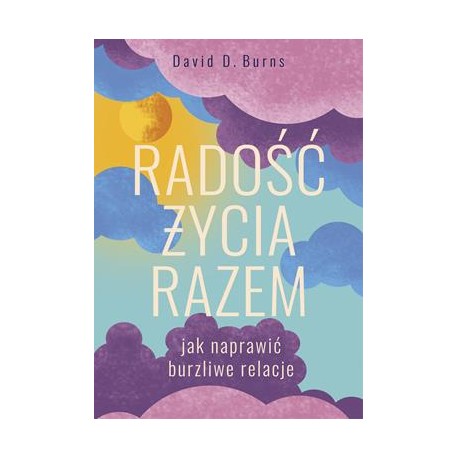 David D. Burns

RADOŚĆ ŻYCIA RAZEM

jak naprawić burzliwe relacje